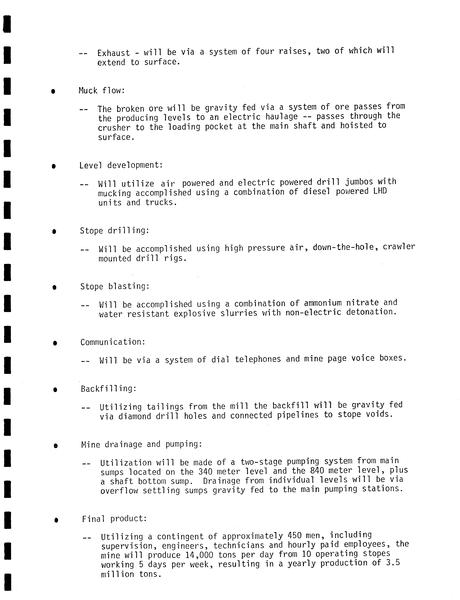 -- Exhaust - will be via a system of four raises, two of which will extend to surface.

• Muck flow:

-- The broken ore will be gravity fed via a system of ore passes from the producing levels to an electric haulage -- passes through the crusher to the loading pocket at the main shaft and hoisted to surface.

• Level development:

-- Will utilize air powered and electric powered drill jumbos with mucking accomplished using a combination of diesel powered LHD units and trucks.

• Stope drilling:

-- Will be accomplished using high pressure air, down-the-hole, crawler mounted drill rigs.

• Stope blasting:

-- Will be accomplished using a combination of ammonium nitrate and water resistant explosive slurries with non-electric detonation.

• Communication:

-- Will be via a system of dial telephones and mine page voice boxes.

• Backfilling:

-- Utilizing tailings from the mill the backfill will be gravity fed via diamond drill holes and connected pipelines to stope voids.

• Mine drainage and pumping:

-- Utilization will be made of a two-stage pumping system from main sumps located on the 340 meter level and the 840 meter level, plus a shaft bottom sump. Drainage from individual levels will be via overflow settling sumps gravity fed to the main pumping stations.

• Final product:

-- Utilizing a contingent of approximately 450 men, including supervision, engineers, technicians and hourly paid employees, the mine will produce 14,000 tons per day from 10 operating stopes working 5 days per week, resulting in a yearly production of 3.5 million tons.